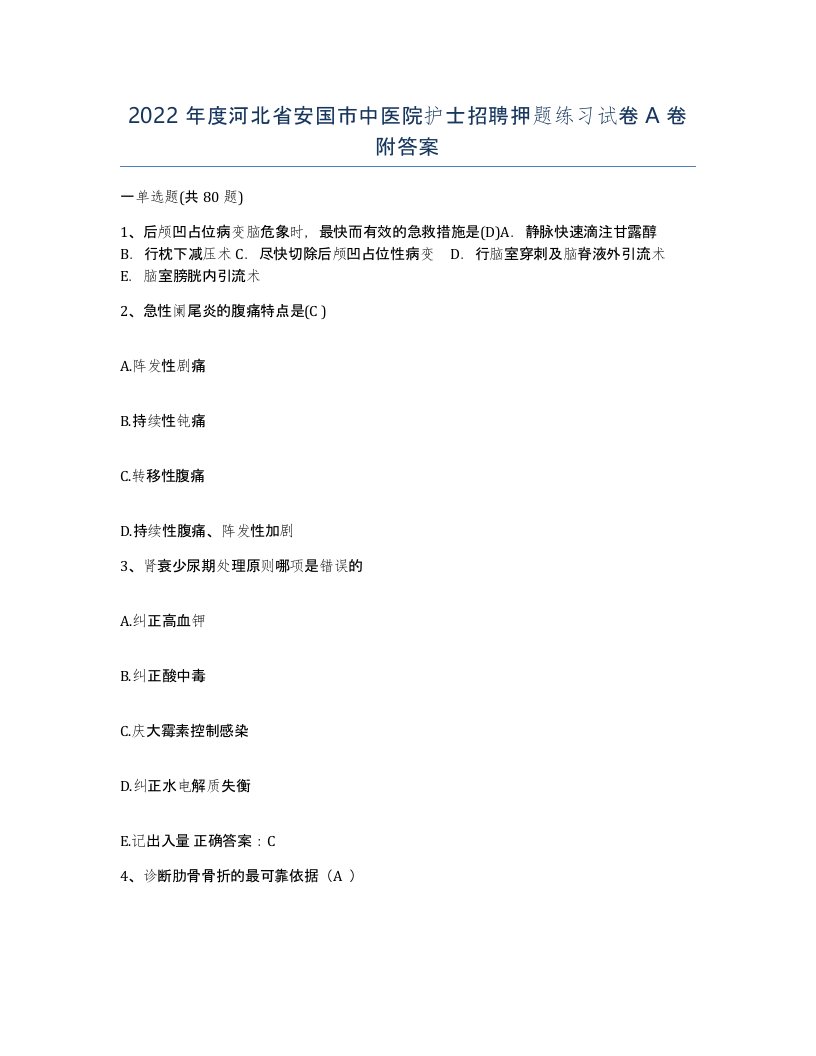 2022 年度河北省安国市中医院护士招聘押题练习试卷 A 卷附答案

一单选题(共 80 题)

1、后颅凹占位病变脑危象时，最快而有效的急救措施是(D)A. 静脉快速滴注甘露醇 B. 行枕下减压术 C. 尽快切除后颅凹占位性病变 D. 行脑室穿刺及脑脊液外引流术 E. 脑室膀胱内引流术

2、急性阑尾炎的腹痛特点是(C )

A.阵发性剧痛

B.持续性钝痛

C.转移性腹痛

D.持续性腹痛、阵发性加剧

3、肾衰少尿期处理原则哪项是错误的

A.纠正高血钾

B.纠正酸中毒

C.庆大霉素控制感染

D.纠正水电解质失衡

E.记出入量 正确答案：C

4、诊断肋骨骨折的最可靠依据（A ）